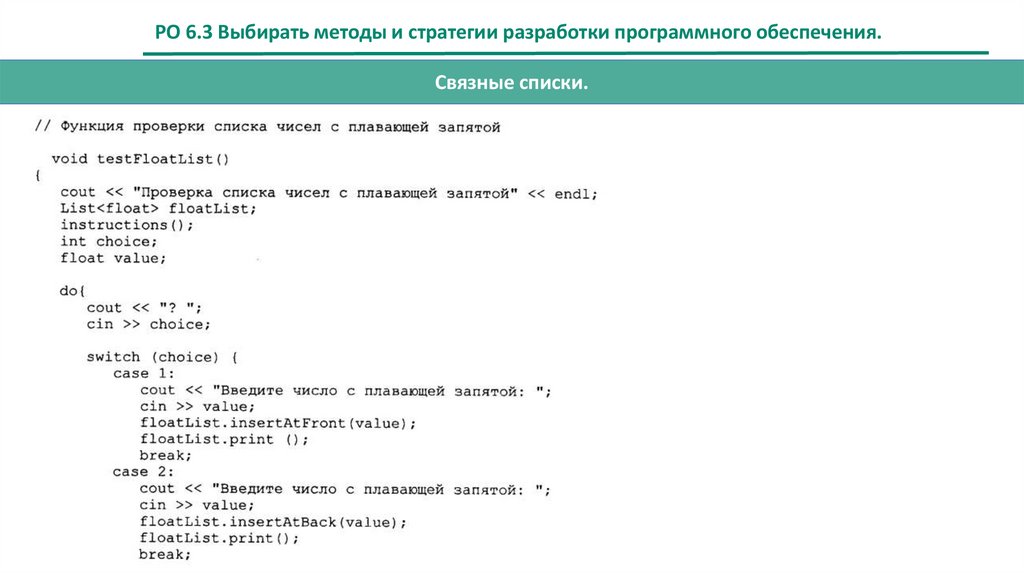 РО 6.3 Выбирать методы и стратегии разработки программного обеспечения.

Связные списки.

// Функция проверки списка чисел с плавающей запятой

void testFloatList()
{
cout << "Проверка списка чисел с плавающей запятой" << endl;
List<float> floatList;
instructions();
int choice;
float value;

do{
cout << "? ";
cin >> choice;

switch (choice) {
case 1:
cout << "Введите число с плавающей запятой: ";
cin >> value;
floatList.insertAtFront(value);
floatList.print ();
break;
case 2:
cout << "Введите число с плавающей запятой: ";
cin >> value;
floatList.insertAtBack(value);
floatList.print();
break;